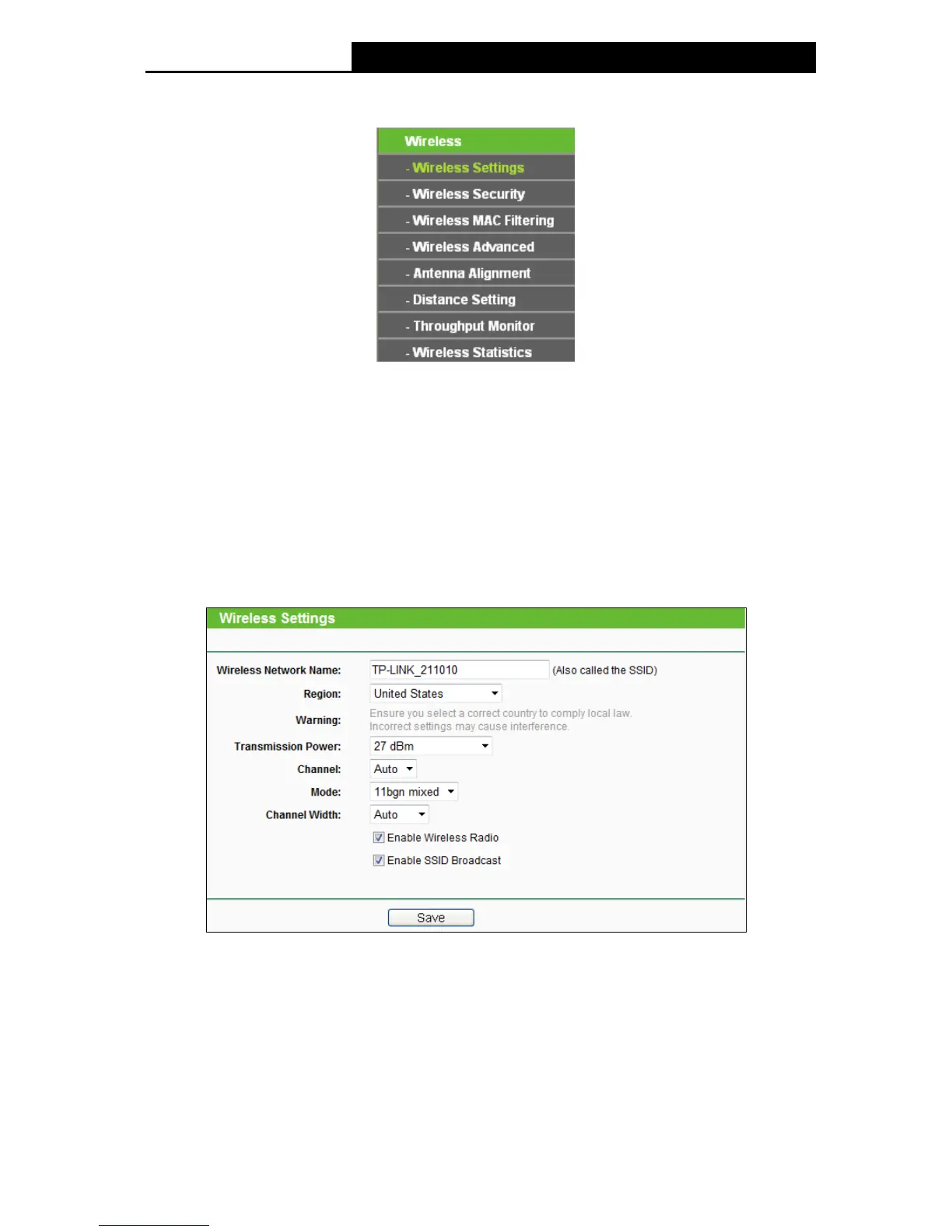 Wireless
- Wireless Settings
- Wireless Security
- Wireless MAC Filtering
- Wireless Advanced
- Antenna Alignment
- Distance Setting
- Throughput Monitor
- Wireless Statistics

Wireless Settings

Wireless Network Name: TP-LINK_211010 (Also called the SSID)
Region: United States
Warning: Ensure you select a correct country to comply local law. Incorrect settings may cause interference.
Transmission Power: 27 dBm
Channel: Auto
Mode: 11bgn mixed
Channel Width: Auto
Enable Wireless Radio
Enable SSID Broadcast

Save